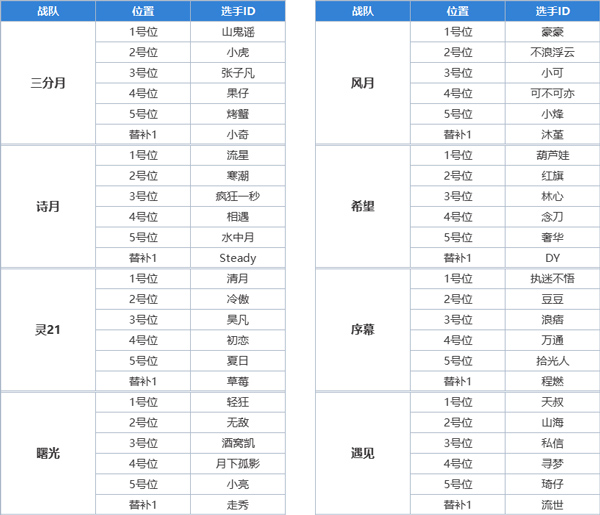 | 战队 | 位置 | 选手ID |
|---|---|---|
| 三分月 | 1号位 | 山鬼谣 |
| | 2号位 | 小虎 |
| | 3号位 | 张子凡 |
| | 4号位 | 果仔 |
| | 5号位 | 烤蟹 |
| | 替补1 | 小奇 |
| 诗月 | 1号位 | 流星 |
| | 2号位 | 寒潮 |
| | 3号位 | 疯狂一秒 |
| | 4号位 | 相遇 |
| | 5号位 | 水中月 |
| | 替补1 | Steady |
| 灵21 | 1号位 | 清月 |
| | 2号位 | 冷傲 |
| | 3号位 | 昊凡 |
| | 4号位 | 初恋 |
| | 5号位 | 夏日 |
| | 替补1 | 草莓 |
| 曙光 | 1号位 | 轻狂 |
| | 2号位 | 无敌 |
| | 3号位 | 酒窝凯 |
| | 4号位 | 月下孤影 |
| | 5号位 | 小亮 |
| | 替补1 | 走秀 |

| 战队 | 位置 | 选手ID |
|---|---|---|
| 风月 | 1号位 | 豪豪 |
| | 2号位 | 不浪浮云 |
| | 3号位 | 小可 |
| | 4号位 | 可不可亦 |
| | 5号位 | 小烽 |
| | 替补1 | 沐堇 |
| 希望 | 1号位 | 葫芦娃 |
| | 2号位 | 红旗 |
| | 3号位 | 林心 |
| | 4号位 | 念刀 |
| | 5号位 | 奢华 |
| | 替补1 | DY |
| 序幕 | 1号位 | 执迷不悟 |
| | 2号位 | 豆豆 |
| | 3号位 | 浪痞 |
| | 4号位 | 万通 |
| | 5号位 | 拾光人 |
| | 替补1 | 程燃 |
| 遇见 | 1号位 | 天叔 |
| | 2号位 | 山海 |
| | 3号位 | 私信 |
| | 4号位 | 寻梦 |
| | 5号位 | 琦仔 |
| | 替补1 | 流世 |